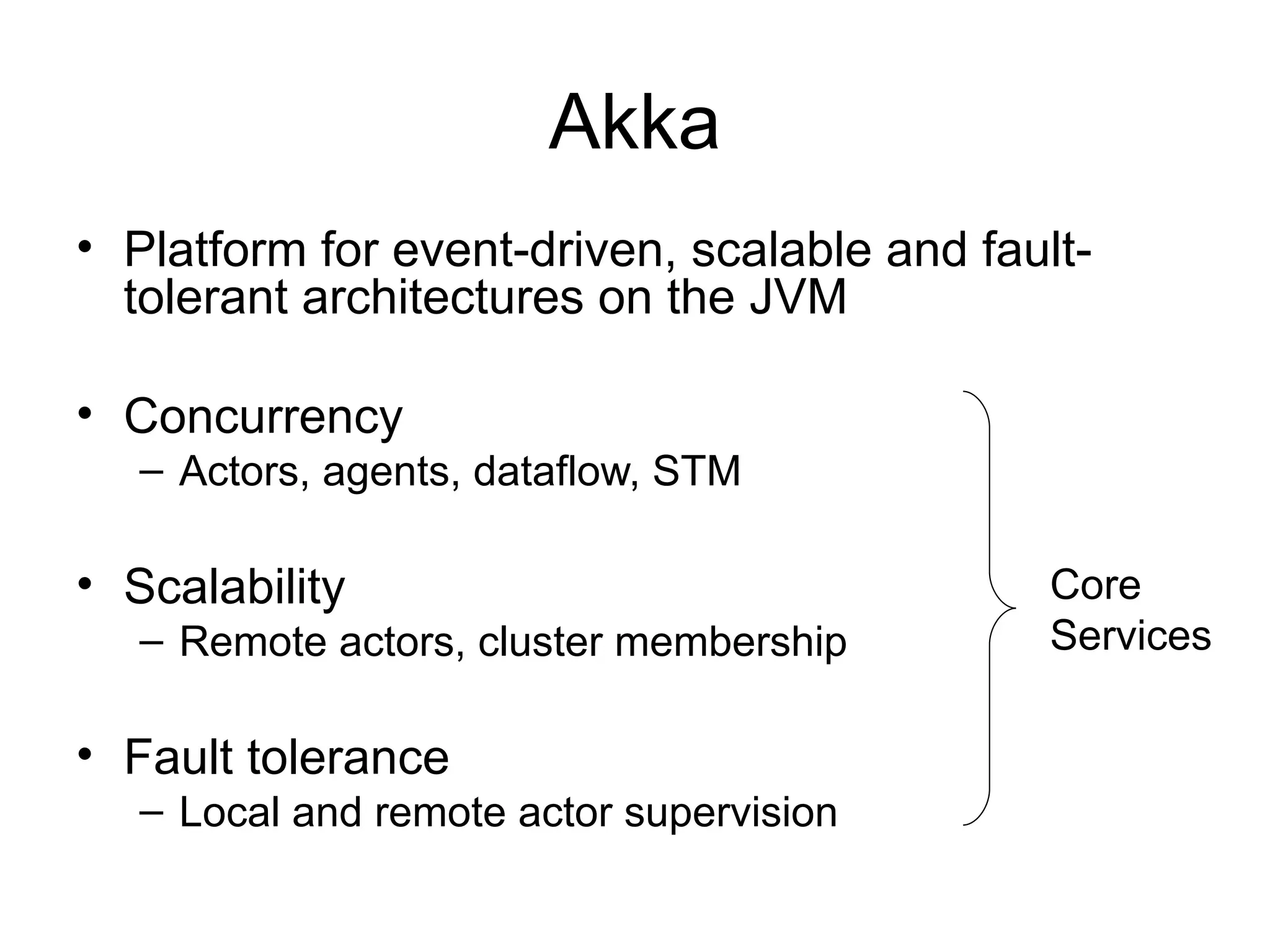 Akka

• Platform for event-driven, scalable and fault-tolerant architectures on the JVM

• Concurrency
– Actors, agents, dataflow, STM

• Scalability
– Remote actors, cluster membership

• Fault tolerance
– Local and remote actor supervision

Core Services